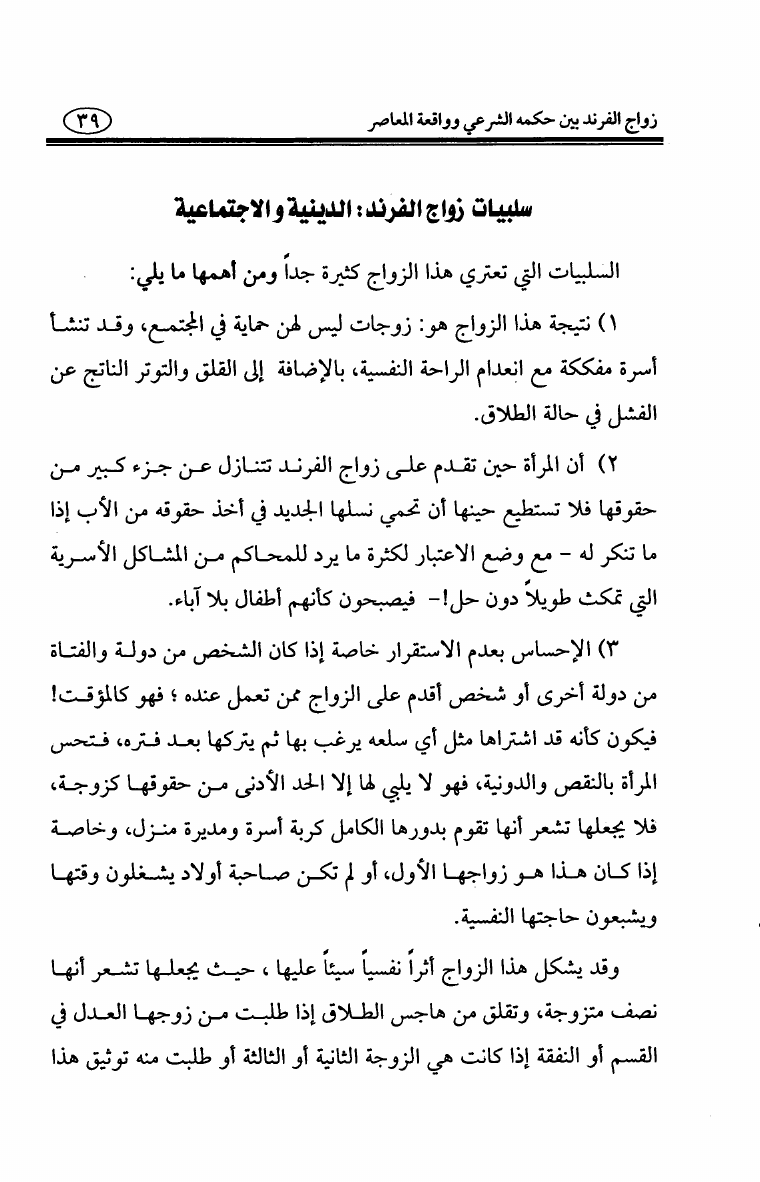 زواج الفرند بين حكمه الشرعي وواقعة المعاصر

٣٩

سلبيات زواج الفرند: الدينية والاجتماعية

السلبيات التي تعتري هذا الزواج كثيرة جداً ومن أهمها ما يلي:

١) نتيجة هذا الزواج هو: زوجات ليس لهن حماية في المجتمع، وقد تنشأ أسرة مفككة مع انعدام الراحة النفسية، بالإضافة إلى القلق والتوتر الناتج عن الفشل في حالة الطلاق.

٢) أن المرأة حين تقدم على زواج الفرند تتنازل عن جزء كبير من حقوقها فلا تستطيع حينها أن تحمي نسلها الجديد في أخذ حقوقه من الأب إذا ما تنكر له - مع وضع الاعتبار لكثرة ما يرد للمحاكم من المشاكل الأسرية التي تمكث طويلاً دون حل!- فيصبحون كأنهم أطفال بلا آباء.

٣) الإحساس بعدم الاستقرار خاصة إذا كان الشخص من دولة والفتاة من دولة أخرى أو شخص أقدم على الزواج ممن تعمل عنده ؛ فهو كالمؤقت! فيكون كأنه قد اشتراها مثل أي سلعه يرغب بها ثم يتركها بعد فتره، فتحس المرأة بالنقص والدونية، فهو لا يلبي لها إلا الحد الأدنى من حقوقها كزوجة، فلا يجعلها تشعر أنها تقوم بدورها الكامل كربة أسرة ومديرة منزل، وخاصة إذا كان هذا هو زواجها الأول، أو لم تكن صاحبة أولاد يشغلون وقتها ويشبعون حاجتها النفسية.

وقد يشكل هذا الزواج أثراً نفسياً سيئاً عليها ، حيث يجعلها تشعر أنها نصف متزوجة، وتقلق من هاجس الطلاق إذا طلبت من زوجها العدل في القسم أو النفقة إذا كانت هي الزوجة الثانية أو الثالثة أو طلبت منه توثيق هذا